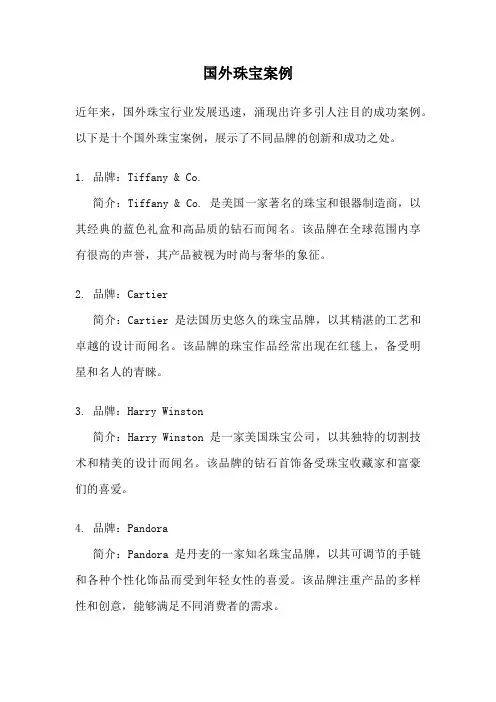 国外珠宝案例

近年来，国外珠宝行业发展迅速，涌现出许多引人注目的成功案例。以下是十个国外珠宝案例，展示了不同品牌的创新和成功之处。

1. 品牌：Tiffany & Co.

简介：Tiffany & Co. 是美国一家著名的珠宝和银器制造商，以其经典的蓝色礼盒和高品质的钻石而闻名。该品牌在全球范围内享有很高的声誉，其产品被视为时尚与奢华的象征。

2. 品牌：Cartier

简介：Cartier 是法国历史悠久的珠宝品牌，以其精湛的工艺和卓越的设计而闻名。该品牌的珠宝作品经常出现在红毯上，备受明星和名人的青睐。

3. 品牌：Harry Winston

简介：Harry Winston 是一家美国珠宝公司，以其独特的切割技术和精美的设计而闻名。该品牌的钻石首饰备受珠宝收藏家和富豪们的喜爱。

4. 品牌：Pandora

简介：Pandora 是丹麦的一家知名珠宝品牌，以其可调节的手链和各种个性化饰品而受到年轻女性的喜爱。该品牌注重产品的多样性和创意，能够满足不同消费者的需求。